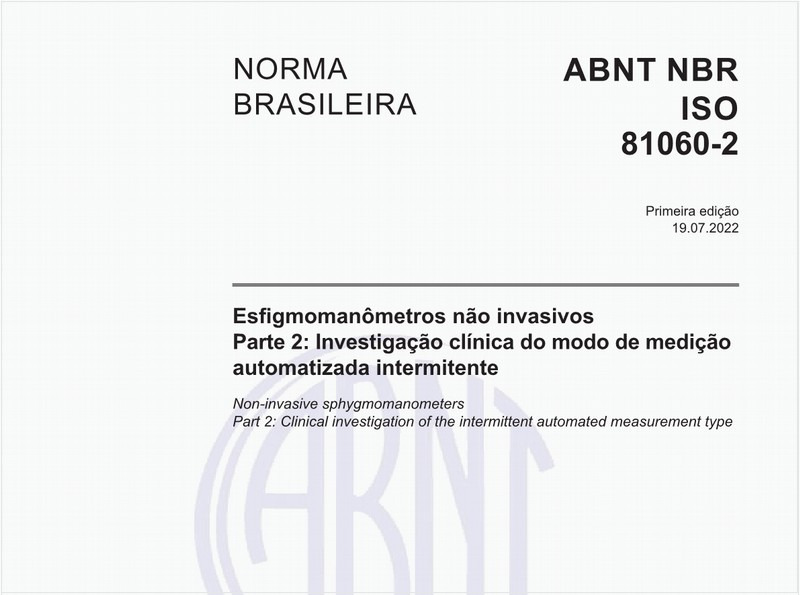 NORMA BRASILEIRA

ABNT NBR ISO 81060-2

Primeira edição
19.07.2022

Esfigmomanômetros não invasivos
Parte 2: Investigação clínica do modo de medição automatizada intermitente

Non-invasive sphygmomanometers
Part 2: Clinical investigation of the intermittent automated measurement type

ABNT